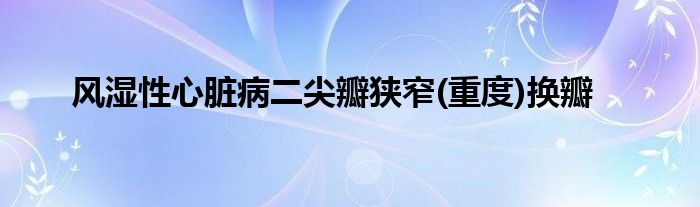 风湿性心脏病二尖瓣狭窄(重度)换瓣